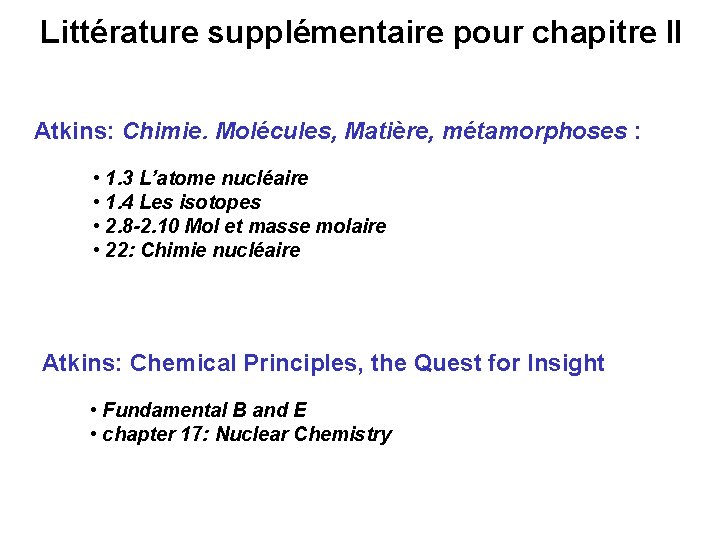 Littérature supplémentaire pour chapitre II

Atkins: Chimie. Molécules, Matière, métamorphoses :

• 1.3 L'atome nucléaire
• 1.4 Les isotopes
• 2.8-2.10 Mol et masse molaire
• 22: Chimie nucléaire

Atkins: Chemical Principles, the Quest for Insight

• Fundamental B and E
• chapter 17: Nuclear Chemistry